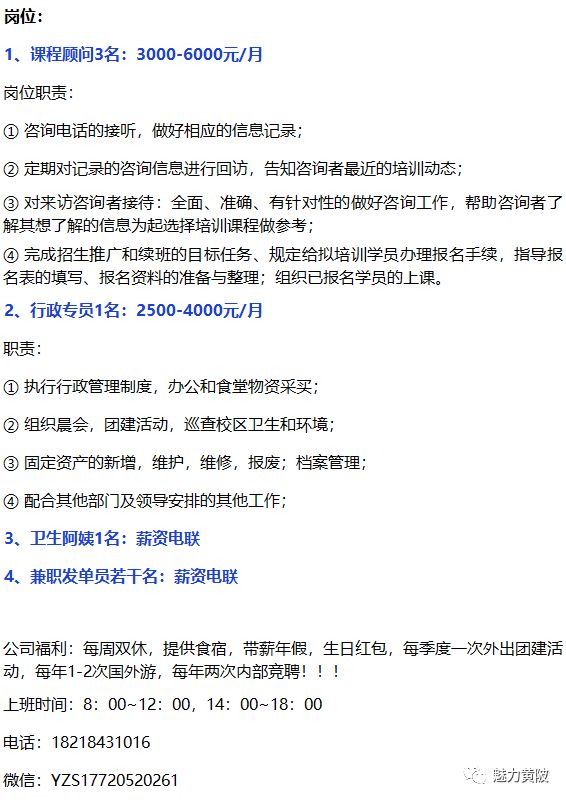 岗位：

1、课程顾问3名：3000-6000元/月

岗位职责：

① 咨询电话的接听，做好相应的信息记录；

② 定期对记录的咨询信息进行回访，告知咨询者最近的培训动态；

③ 对来访咨询者接待：全面、准确、有针对性的做好咨询工作，帮助咨询者了解其想了解的信息为起选择培训课程做参考；

④ 完成招生推广和续班的目标任务、规定给拟培训学员办理报名手续，指导报名表的填写、报名资料的准备与整理；组织已报名学员的上课。

2、行政专员1名：2500-4000元/月

职责：

① 执行行政管理制度，办公和食堂物资采买；

② 组织晨会，团建活动，巡查校区卫生和环境；

③ 固定资产的新增，维护，维修，报废；档案管理；

④ 配合其他部门及领导安排的其他工作；

3、卫生阿姨1名：薪资电联

4、兼职发单员若干名：薪资电联

公司福利：每周双休，提供食宿，带薪年假，生日红包，每季度一次外出团建活动，每年1-2次国外游，每年两次内部竞聘！！！

上班时间：8：00~12：00，14：00~18：00

电话：18218431016

微信：YZS17720520261

魅力黄陂